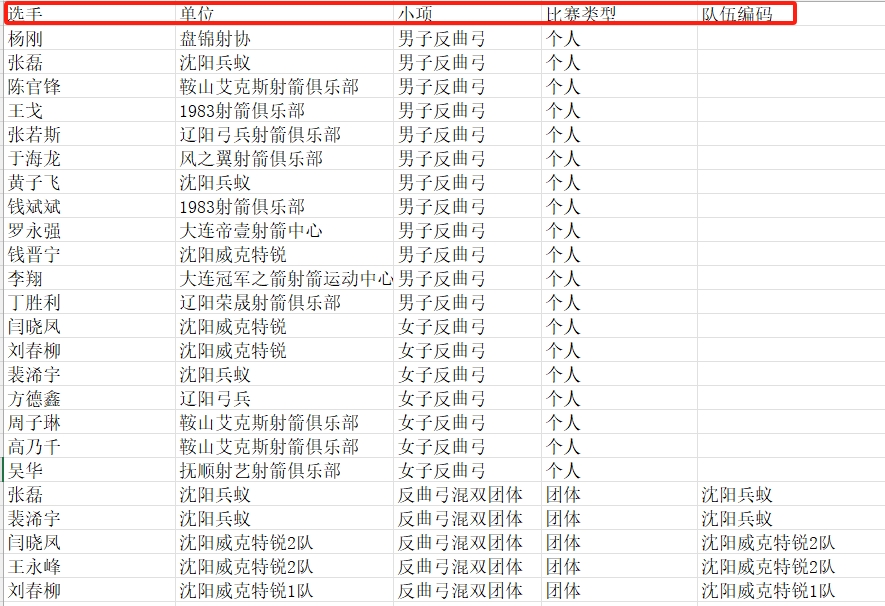 | 选手 | 单位 | 小项 | 比赛类型 | 队伍编码 |
|---|---|---|---|---|
| 杨刚 | 盘锦射协 | 男子反曲弓 | 个人 | |
| 张磊 | 沈阳兵蚁 | 男子反曲弓 | 个人 | |
| 陈官锋 | 鞍山艾克斯射箭俱乐部 | 男子反曲弓 | 个人 | |
| 王戈 | 1983射箭俱乐部 | 男子反曲弓 | 个人 | |
| 张若斯 | 辽阳弓兵射箭俱乐部 | 男子反曲弓 | 个人 | |
| 于海龙 | 风之翼射箭俱乐部 | 男子反曲弓 | 个人 | |
| 黄子飞 | 沈阳兵蚁 | 男子反曲弓 | 个人 | |
| 钱斌斌 | 1983射箭俱乐部 | 男子反曲弓 | 个人 | |
| 罗永强 | 大连帝壹射箭中心 | 男子反曲弓 | 个人 | |
| 钱晋宁 | 沈阳威克特锐 | 男子反曲弓 | 个人 | |
| 李翔 | 大连冠军之箭射箭运动中心 | 男子反曲弓 | 个人 | |
| 丁胜利 | 辽阳荣晟射箭俱乐部 | 男子反曲弓 | 个人 | |
| 闫晓凤 | 沈阳威克特锐 | 女子反曲弓 | 个人 | |
| 刘春柳 | 沈阳威克特锐 | 女子反曲弓 | 个人 | |
| 裴浠宇 | 沈阳兵蚁 | 女子反曲弓 | 个人 | |
| 方德鑫 | 辽阳弓兵 | 女子反曲弓 | 个人 | |
| 周子琳 | 鞍山艾克斯射箭俱乐部 | 女子反曲弓 | 个人 | |
| 高乃千 | 鞍山艾克斯射箭俱乐部 | 女子反曲弓 | 个人 | |
| 吴华 | 抚顺射艺射箭俱乐部 | 女子反曲弓 | 个人 | |
| 张磊 | 沈阳兵蚁 | 反曲弓混双团体 | 团体 | 沈阳兵蚁 |
| 裴浠宇 | 沈阳兵蚁 | 反曲弓混双团体 | 团体 | 沈阳兵蚁 |
| 闫晓凤 | 沈阳威克特锐2队 | 反曲弓混双团体 | 团体 | 沈阳威克特锐2队 |
| 王永峰 | 沈阳威克特锐2队 | 反曲弓混双团体 | 团体 | 沈阳威克特锐2队 |
| 刘春柳 | 沈阳威克特锐1队 | 反曲弓混双团体 | 团体 | 沈阳威克特锐1队 |